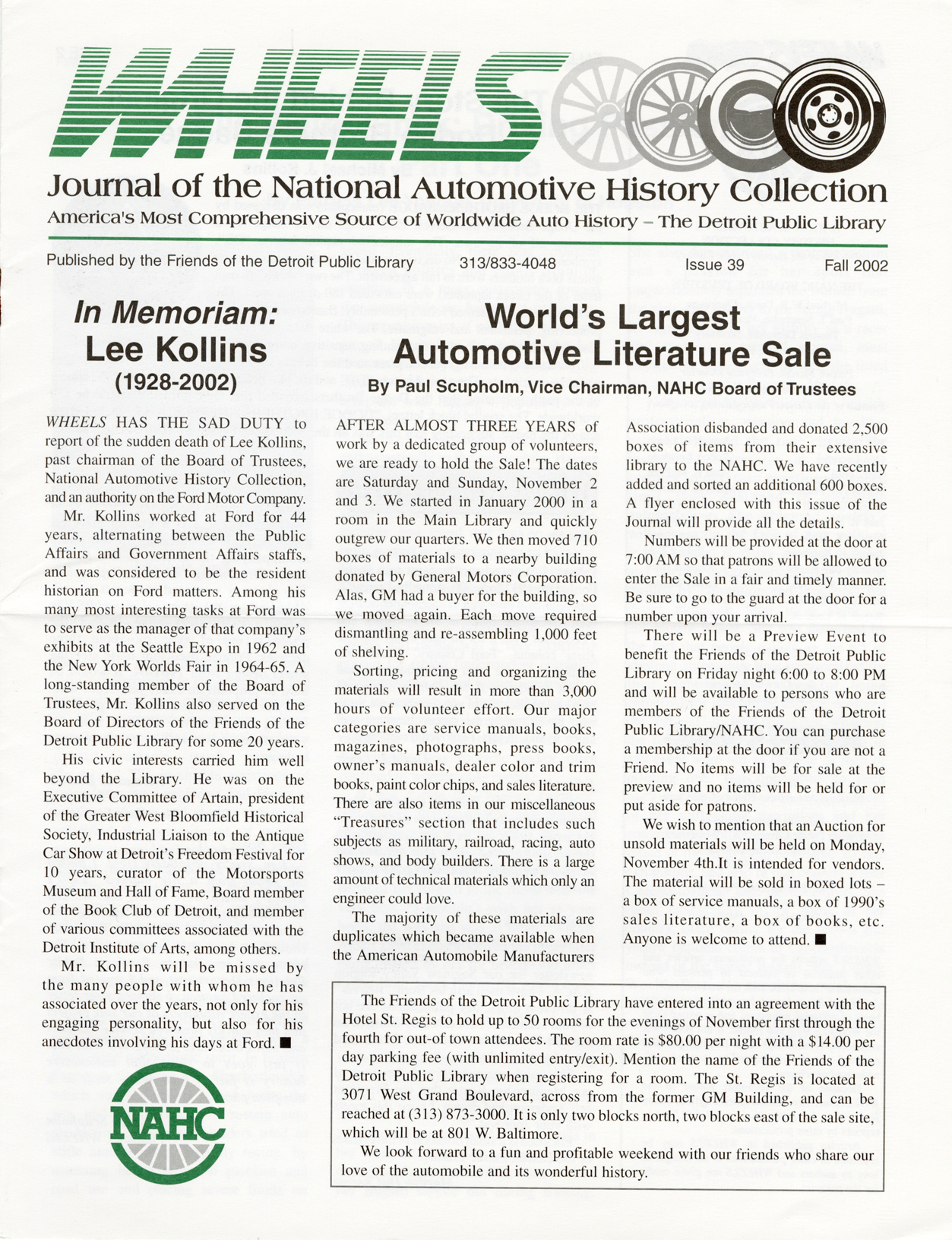 WHEELS

Journal of the National Automotive History Collection

America's Most Comprehensive Source of Worldwide Auto History – The Detroit Public Library

Published by the Friends of the Detroit Public Library 313/833-4048 Issue 39 Fall 2002

In Memoriam: Lee Kollins (1928-2002)

WHEELS HAS THE SAD DUTY to report of the sudden death of Lee Kollins, past chairman of the Board of Trustees, National Automotive History Collection, and an authority on the Ford Motor Company.

Mr. Kollins worked at Ford for 44 years, alternating between the Public Affairs and Government Affairs staffs, and was considered to be the resident historian on Ford matters. Among his many most interesting tasks at Ford was to serve as the manager of that company's exhibits at the Seattle Expo in 1962 and the New York Worlds Fair in 1964-65. A long-standing member of the Board of Trustees, Mr. Kollins also served on the Board of Directors of the Friends of the Detroit Public Library for some 20 years.

His civic interests carried him well beyond the Library. He was on the Executive Committee of Artain, president of the Greater West Bloomfield Historical Society, Industrial Liaison to the Antique Car Show at Detroit's Freedom Festival for 10 years, curator of the Motorsports Museum and Hall of Fame, Board member of the Book Club of Detroit, and member of various committees associated with the Detroit Institute of Arts, among others.

Mr. Kollins will be missed by the many people with whom he has associated over the years, not only for his engaging personality, but also for his anecdotes involving his days at Ford. ■

NAHC

World's Largest Automotive Literature Sale

By Paul Scupholm, Vice Chairman, NAHC Board of Trustees

AFTER ALMOST THREE YEARS of work by a dedicated group of volunteers, we are ready to hold the Sale! The dates are Saturday and Sunday, November 2 and 3. We started in January 2000 in a room in the Main Library and quickly outgrew our quarters. We then moved 710 boxes of materials to a nearby building donated by General Motors Corporation. Alas, GM had a buyer for the building, so we moved again. Each move required dismantling and re-assembling 1,000 feet of shelving.

Sorting, pricing and organizing the materials will result in more than 3,000 hours of volunteer effort. Our major categories are service manuals, books, magazines, photographs, press books, owner's manuals, dealer color and trim books, paint color chips, and sales literature. There are also items in our miscellaneous "Treasures" section that includes such subjects as military, railroad, racing, auto shows, and body builders. There is a large amount of technical materials which only an engineer could love.

The majority of these materials are duplicates which became available when the American Automobile Manufacturers Association disbanded and donated 2,500 boxes of items from their extensive library to the NAHC. We have recently added and sorted an additional 600 boxes. A flyer enclosed with this issue of the Journal will provide all the details.

Numbers will be provided at the door at 7:00 AM so that patrons will be allowed to enter the Sale in a fair and timely manner. Be sure to go to the guard at the door for a number upon your arrival.

There will be a Preview Event to benefit the Friends of the Detroit Public Library on Friday night 6:00 to 8:00 PM and will be available to persons who are members of the Friends of the Detroit Public Library/NAHC. You can purchase a membership at the door if you are not a Friend. No items will be for sale at the preview and no items will be held for or put aside for patrons.

We wish to mention that an Auction for unsold materials will be held on Monday, November 4th.It is intended for vendors. The material will be sold in boxed lots – a box of service manuals, a box of 1990's sales literature, a box of books, etc. Anyone is welcome to attend. ■

The Friends of the Detroit Public Library have entered into an agreement with the Hotel St. Regis to hold up to 50 rooms for the evenings of November first through the fourth for out-of town attendees. The room rate is $80.00 per night with a $14.00 per day parking fee (with unlimited entry/exit). Mention the name of the Friends of the Detroit Public Library when registering for a room. The St. Regis is located at 3071 West Grand Boulevard, across from the former GM Building, and can be reached at (313) 873-3000. It is only two blocks north, two blocks east of the sale site, which will be at 801 W. Baltimore.

We look forward to a fun and profitable weekend with our friends who share our love of the automobile and its wonderful history.